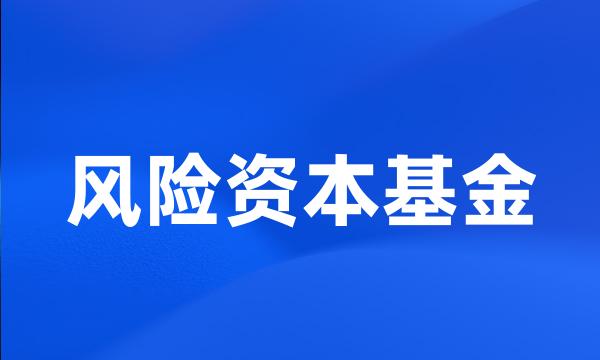 风险资本基金